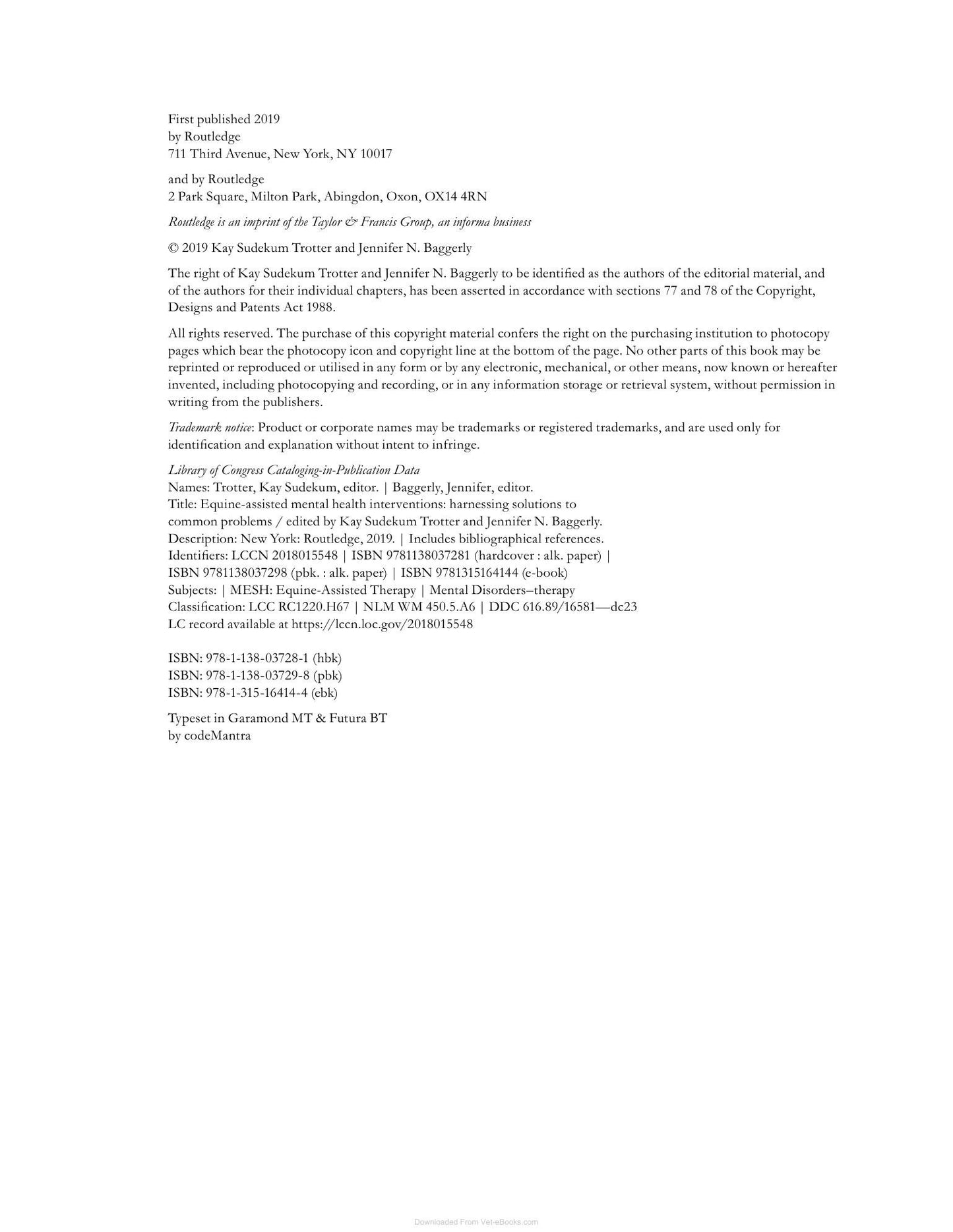 First published 2019
by Routledge
711 Third Avenue, New York, NY 10017

and by Routledge
2 Park Square, Milton Park, Abingdon, Oxon, OX14 4RN

Routledge is an imprint of the Taylor & Francis Group, an informa business

© 2019 Kay Sudekum Trotter and Jennifer N. Baggerly

The right of Kay Sudekum Trotter and Jennifer N. Baggerly to be identified as the authors of the editorial material, and of the authors for their individual chapters, has been asserted in accordance with sections 77 and 78 of the Copyright, Designs and Patents Act 1988.

All rights reserved. The purchase of this copyright material confers the right on the purchasing institution to photocopy pages which bear the photocopy icon and copyright line at the bottom of the page. No other parts of this book may be reprinted or reproduced or utilised in any form or by any electronic, mechanical, or other means, now known or hereafter invented, including photocopying and recording, or in any information storage or retrieval system, without permission in writing from the publishers.

Trademark notice: Product or corporate names may be trademarks or registered trademarks, and are used only for identification and explanation without intent to infringe.

Library of Congress Cataloging-in-Publication Data
Names: Trotter, Kay Sudekum, editor. | Baggerly, Jennifer, editor.
Title: Equine-assisted mental health interventions: harnessing solutions to
common problems / edited by Kay Sudekum Trotter and Jennifer N. Baggerly.
Description: New York: Routledge, 2019. | Includes bibliographical references.
Identifiers: LCCN 2018015548 | ISBN 9781138037281 (hardcover : alk. paper) |
ISBN 9781138037298 (pbk. : alk. paper) | ISBN 9781315164144 (e-book)
Subjects: | MESH: Equine-Assisted Therapy | Mental Disorders–therapy
Classification: LCC RC1220.H67 | NLM WM 450.5.A6 | DDC 616.89/16581—dc23
LC record available at https://lccn.loc.gov/2018015548

ISBN: 978-1-138-03728-1 (hbk)
ISBN: 978-1-138-03729-8 (pbk)
ISBN: 978-1-315-16414-4 (ebk)

Typeset in Garamond MT & Futura BT
by codeMantra

Downloaded From Vet-eBooks.com